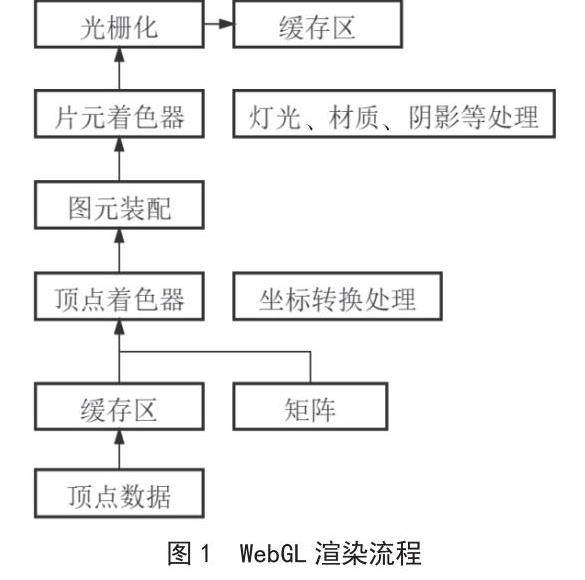 光栅化
缓存区
片元着色器
灯光、材质、阴影等处理
图元装配
顶点着色器
坐标转换处理
缓存区
矩阵
顶点数据
图 1 WebGL 渲染流程